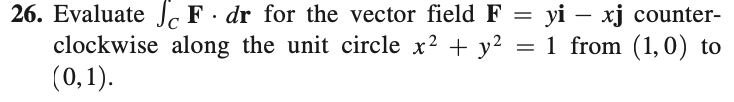 26. Evaluate $\int_C \mathbf{F} \cdot d\mathbf{r}$ for the vector field $\mathbf{F} = y\mathbf{i} - x\mathbf{j}$ counterclockwise along the unit circle $x^2 + y^2 = 1$ from $(1, 0)$ to $(0, 1)$.